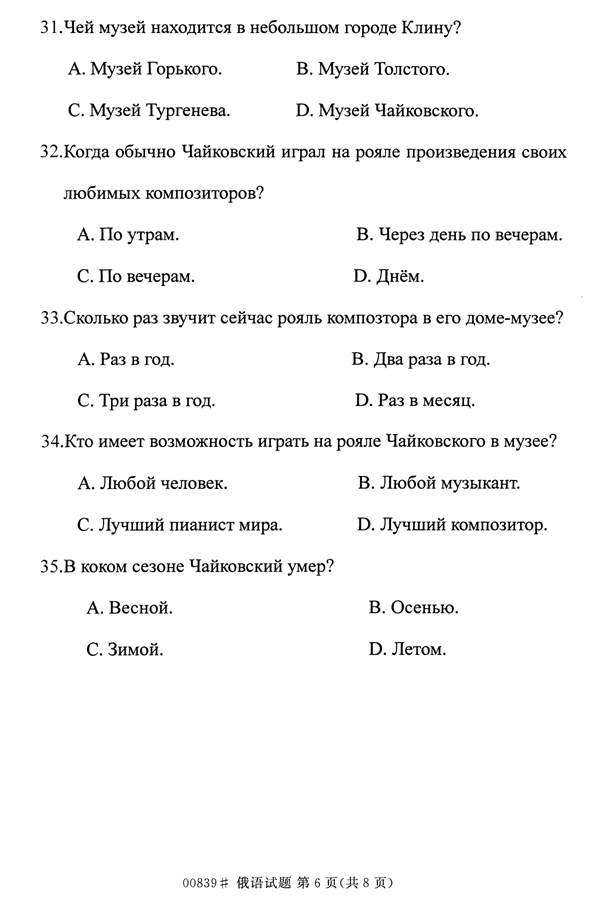 31.Чей музей находится в небольшом городе Клину?

A. Музей Горького.
B. Музей Толстого.
C. Музей Тургенева.
D. Музей Чайковского.

32.Когда обычно Чайковский играл на рояле произведения своих любимых композиторов?

A. По утрам.
B. Через день по вечерам.
C. По вечерам.
D. Днём.

33.Сколько раз звучит сейчас рояль композтора в его доме-музее?

A. Раз в год.
B. Два раза в год.
C. Три раза в год.
D. Раз в месяц.

34.Кто имеет возможность играть на рояле Чайковского в музее?

A. Любой человек.
B. Любой музыкант.
C. Лучший пианист мира.
D. Лучший композитор.

35.В коком сезоне Чайковский умер?

A. Весной.
B. Осенью.
C. Зимой.
D. Летом.

00839# 俄语试题 第 6 页(共 8 页)